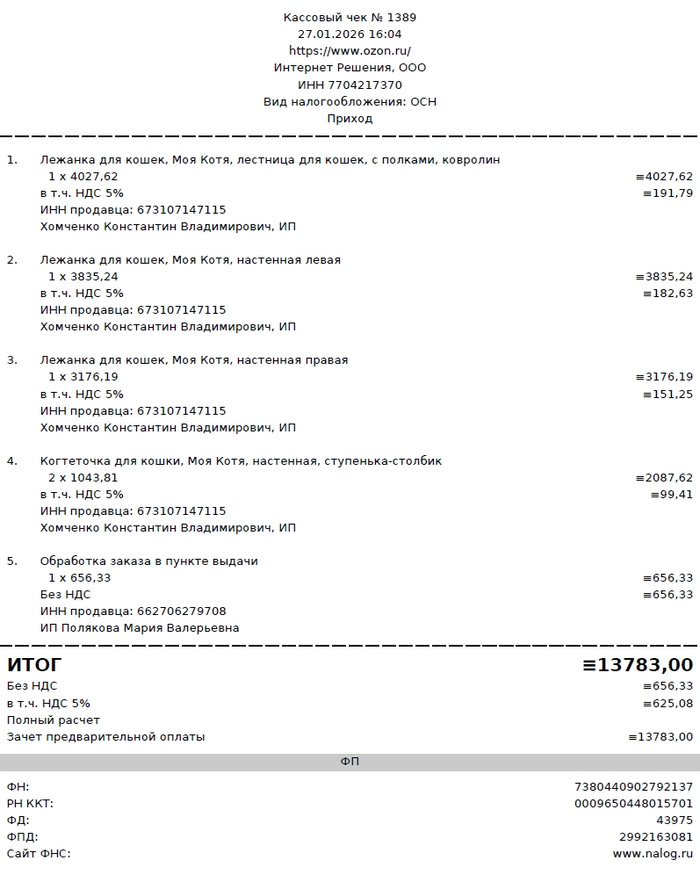 Кассовый чек № 1389
27.01.2026 16:04
https://www.ozon.ru/
Интернет Решения, ООО
ИНН 7704217370
Вид налогообложения: ОСН
Приход

1. Лежанка для кошек, Моя Котя, лестница для кошек, с полками, ковролин
1 x 4027,62 ≡4027,62
в т.ч. НДС 5% ≡191,79
ИНН продавца: 673107147115
Хомченко Константин Владимирович, ИП

2. Лежанка для кошек, Моя Котя, настенная левая
1 x 3835,24 ≡3835,24
в т.ч. НДС 5% ≡182,63
ИНН продавца: 673107147115
Хомченко Константин Владимирович, ИП

3. Лежанка для кошек, Моя Котя, настенная правая
1 x 3176,19 ≡3176,19
в т.ч. НДС 5% ≡151,25
ИНН продавца: 673107147115
Хомченко Константин Владимирович, ИП

4. Когтеточка для кошки, Моя Котя, настенная, ступенька-столбик
2 x 1043,81 ≡2087,62
в т.ч. НДС 5% ≡99,41
ИНН продавца: 673107147115
Хомченко Константин Владимирович, ИП

5. Обработка заказа в пункте выдачи
1 x 656,33 ≡656,33
Без НДС ≡656,33
ИНН продавца: 662706279708
ИП Полякова Мария Валерьевна

ИТОГ ≡13783,00
Без НДС ≡656,33
в т.ч. НДС 5% ≡625,08
Полный расчет
Зачет предварительной оплаты ≡13783,00

ФП

ФН: 7380440902792137
РН ККТ: 0009650448015701
ФД: 43975
ФПД: 2992163081
Сайт ФНС: www.nalog.ru